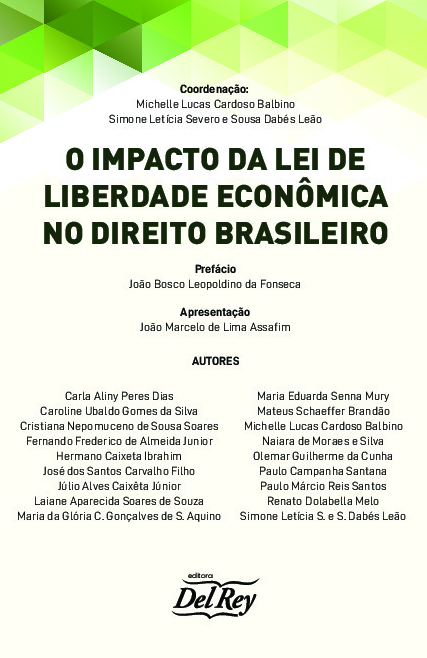 Coordenação:
Michelle Lucas Cardoso Balbino
Simone Letícia Severo e Sousa Dabés Leão

O IMPACTO DA LEI DE LIBERDADE ECONÔMICA NO DIREITO BRASILEIRO

Prefácio
João Bosco Leopoldino da Fonseca

Apresentação
João Marcelo de Lima Assafim

AUTORES

Carla Aliny Peres Dias
Caroline Ubaldo Gomes da Silva
Cristiana Nepomuceno de Sousa Soares
Fernando Frederico de Almeida Junior
Hermano Caixeta Ibrahim
José dos Santos Carvalho Filho
Júlio Alves Caixêta Júnior
Laiane Aparecida Soares de Souza
Maria da Glória C. Gonçalves de S. Aquino

Maria Eduarda Senna Mury
Mateus Schaeffer Brandão
Michelle Lucas Cardoso Balbino
Naiara de Moraes e Silva
Olemar Guilherme da Cunha
Paulo Campanha Santana
Paulo Márcio Reis Santos
Renato Dolabella Melo
Simone Letícia S. e S. Dabés Leão

editora
Del Rey